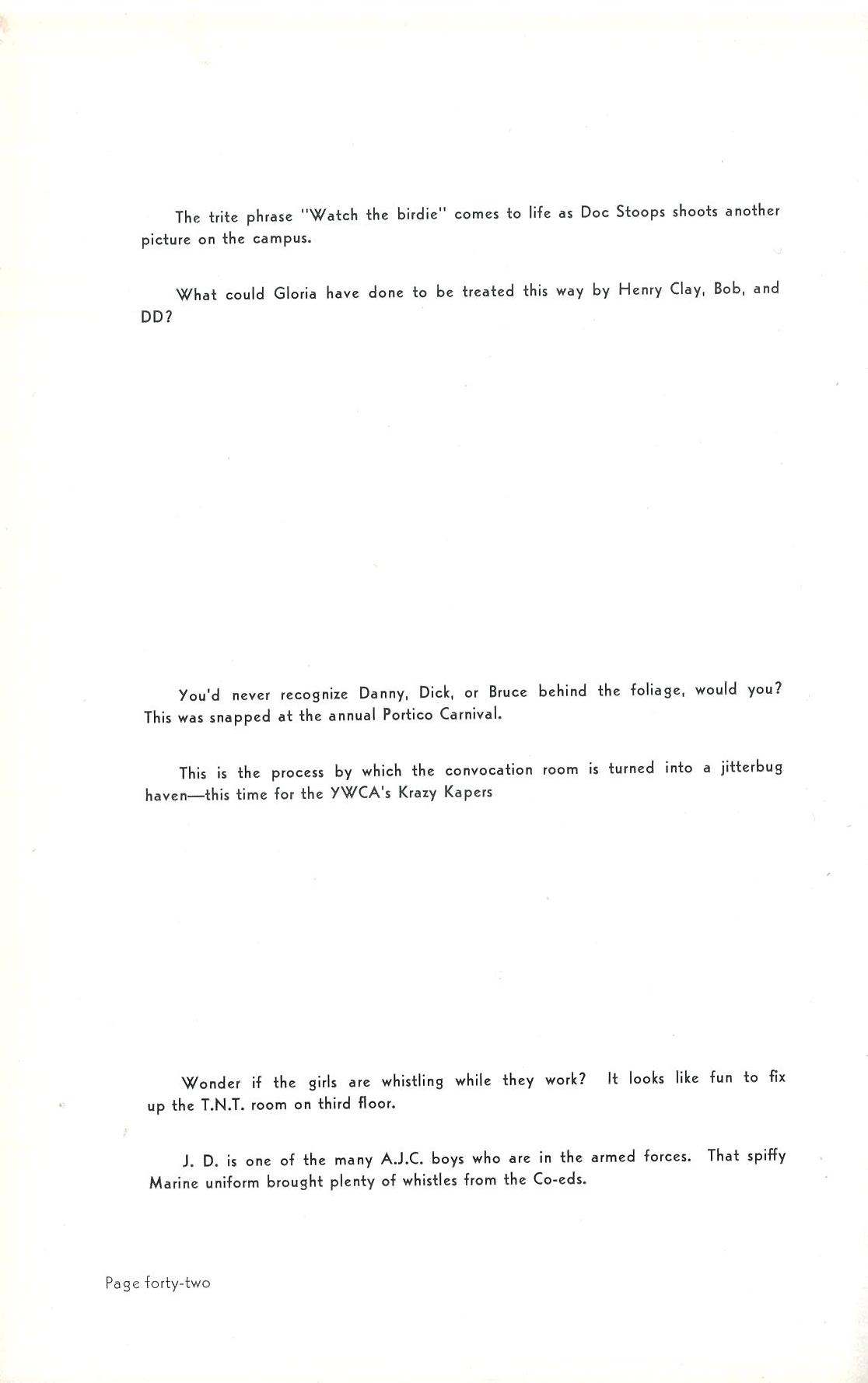 The trite phrase "Watch the birdie" comes to life as Doc Stoops shoots another picture on the campus.

What could Gloria have done to be treated this way by Henry Clay, Bob, and DD?

You'd never recognize Danny, Dick, or Bruce behind the foliage, would you? This was snapped at the annual Portico Carnival.

This is the process by which the convocation room is turned into a jitterbug haven—this time for the YWCA's Krazy Kapers

Wonder if the girls are whistling while they work? It looks like fun to fix up the T.N.T. room on third floor.

J. D. is one of the many A.J.C. boys who are in the armed forces. That spiffy Marine uniform brought plenty of whistles from the Co-eds.

Page forty-two